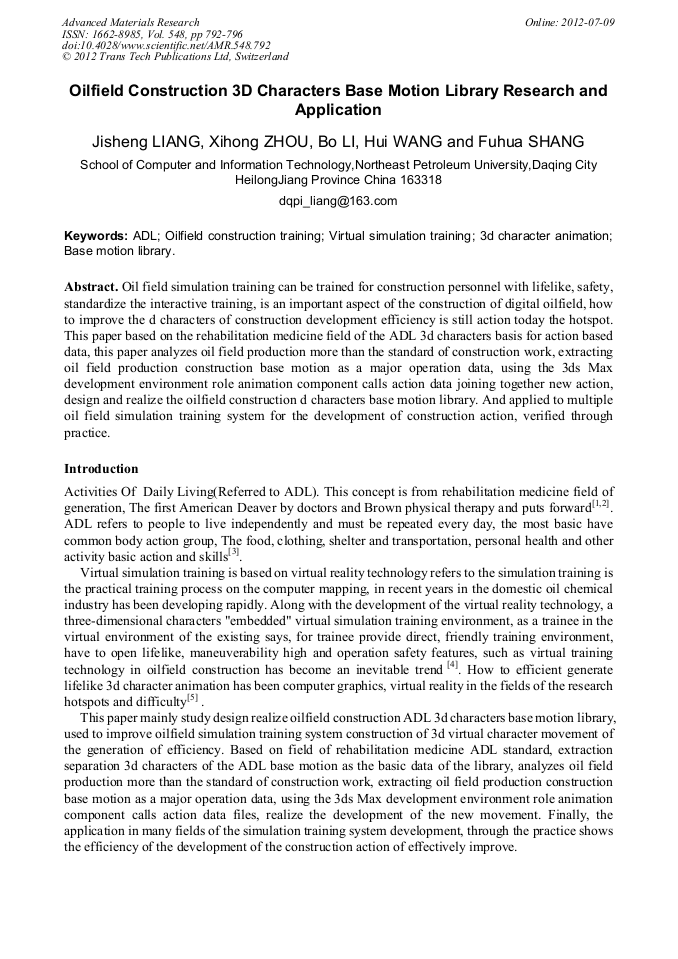 Advanced Materials Research
ISSN: 1662-8985, Vol. 548, pp 792-796
doi:10.4028/www.scientific.net/AMR.548.792
© 2012 Trans Tech Publications Ltd, Switzerland

Online: 2012-07-09

Oilfield Construction 3D Characters Base Motion Library Research and Application

Jisheng LIANG, Xihong ZHOU, Bo LI, Hui WANG and Fuhua SHANG

School of Computer and Information Technology,Northeast Petroleum University,Daqing City HeilongJiang Province China 163318

dqpi_liang@163.com

Keywords: ADL; Oilfield construction training; Virtual simulation training; 3d character animation; Base motion library.

Abstract. Oil field simulation training can be trained for construction personnel with lifelike, safety, standardize the interactive training, is an important aspect of the construction of digital oilfield, how to improve the d characters of construction development efficiency is still action today the hotspot. This paper based on the rehabilitation medicine field of the ADL 3d characters basis for action based data, this paper analyzes oil field production more than the standard of construction work, extracting oil field production construction base motion as a major operation data, using the 3ds Max development environment role animation component calls action data joining together new action, design and realize the oilfield construction d characters base motion library. And applied to multiple oil field simulation training system for the development of construction action, verified through practice.

Introduction

Activities Of Daily Living(Referred to ADL). This concept is from rehabilitation medicine field of generation, The first American Deaver by doctors and Brown physical therapy and puts forward$^{[1,2]}$. ADL refers to people to live independently and must be repeated every day, the most basic have common body action group, The food, clothing, shelter and transportation, personal health and other activity basic action and skills$^{[3]}$.

Virtual simulation training is based on virtual reality technology refers to the simulation training is the practical training process on the computer mapping, in recent years in the domestic oil chemical industry has been developing rapidly. Along with the development of the virtual reality technology, a three-dimensional characters "embedded" virtual simulation training environment, as a trainee in the virtual environment of the existing says, for trainee provide direct, friendly training environment, have to open lifelike, maneuverability high and operation safety features, such as virtual training technology in oilfield construction has become an inevitable trend $^{[4]}$. How to efficient generate lifelike 3d character animation has been computer graphics, virtual reality in the fields of the research hotspots and difficulty$^{[5]}$ .

This paper mainly study design realize oilfield construction ADL 3d characters base motion library, used to improve oilfield simulation training system construction of 3d virtual character movement of the generation of efficiency. Based on field of rehabilitation medicine ADL standard, extraction separation 3d characters of the ADL base motion as the basic data of the library, analyzes oil field production more than the standard of construction work, extracting oil field production construction base motion as a major operation data, using the 3ds Max development environment role animation component calls action data files, realize the development of the new movement. Finally, the application in many fields of the simulation training system development, through the practice shows the efficiency of the development of the construction action of effectively improve.